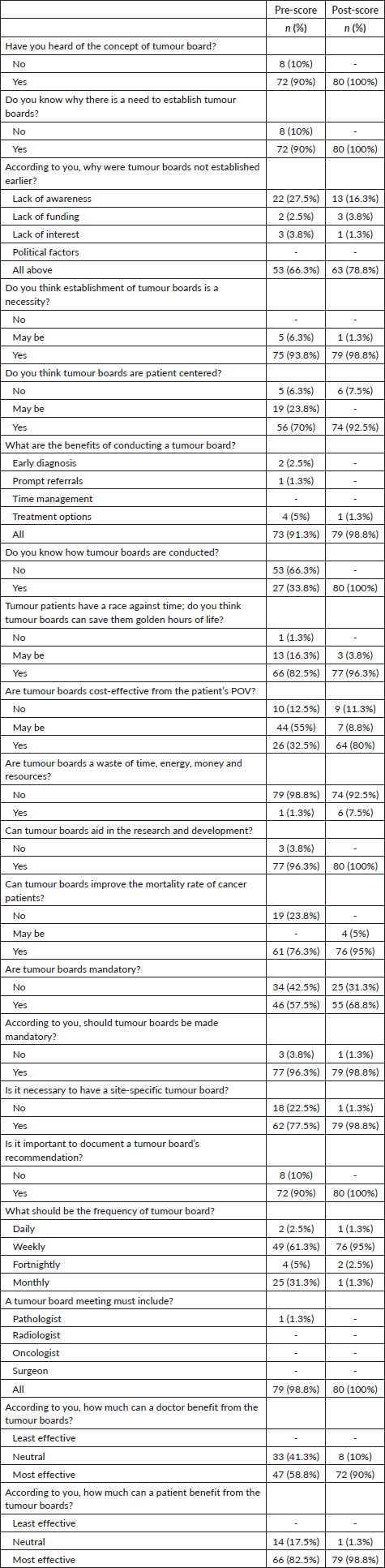 | | Pre-score | Post-score |
|---|---|---|
| | n (%) | n (%) |
| Have you heard of the concept of tumour board? | | |
| No | 8 (10%) | - |
| Yes | 72 (90%) | 80 (100%) |
| Do you know why there is a need to establish tumour boards? | | |
| No | 8 (10%) | - |
| Yes | 72 (90%) | 80 (100%) |
| According to you, why were tumour boards not established earlier? | | |
| Lack of awareness | 22 (27.5%) | 13 (16.3%) |
| Lack of funding | 2 (2.5%) | 3 (3.8%) |
| Lack of interest | 3 (3.8%) | 1 (1.3%) |
| Political factors | - | - |
| All above | 53 (66.3%) | 63 (78.8%) |
| Do you think establishment of tumour boards is a necessity? | | |
| No | - | - |
| May be | 5 (6.3%) | 1 (1.3%) |
| Yes | 75 (93.8%) | 79 (98.8%) |
| Do you think tumour boards are patient centered? | | |
| No | 5 (6.3%) | 6 (7.5%) |
| May be | 19 (23.8%) | - |
| Yes | 56 (70%) | 74 (92.5%) |
| What are the benefits of conducting a tumour board? | | |
| Early diagnosis | 2 (2.5%) | - |
| Prompt referrals | 1 (1.3%) | - |
| Time management | - | - |
| Treatment options | 4 (5%) | 1 (1.3%) |
| All | 73 (91.3%) | 79 (98.8%) |
| Do you know how tumour boards are conducted? | | |
| No | 53 (66.3%) | - |
| Yes | 27 (33.8%) | 80 (100%) |
| Tumour patients have a race against time; do you think tumour boards can save them golden hours of life? | | |
| No | 1 (1.3%) | - |
| May be | 13 (16.3%) | 3 (3.8%) |
| Yes | 66 (82.5%) | 77 (96.3%) |
| Are tumour boards cost-effective from the patient's POV? | | |
| No | 10 (12.5%) | 9 (11.3%) |
| May be | 44 (55%) | 7 (8.8%) |
| Yes | 26 (32.5%) | 64 (80%) |
| Are tumour boards a waste of time, energy, money and resources? | | |
| No | 79 (98.8%) | 74 (92.5%) |
| Yes | 1 (1.3%) | 6 (7.5%) |
| Can tumour boards aid in the research and development? | | |
| No | 3 (3.8%) | - |
| Yes | 77 (96.3%) | 80 (100%) |
| Can tumour boards improve the mortality rate of cancer patients? | | |
| No | 19 (23.8%) | - |
| May be | - | 4 (5%) |
| Yes | 61 (76.3%) | 76 (95%) |
| Are tumour boards mandatory? | | |
| No | 34 (42.5%) | 25 (31.3%) |
| Yes | 46 (57.5%) | 55 (68.8%) |
| According to you, should tumour boards be made mandatory? | | |
| No | 3 (3.8%) | 1 (1.3%) |
| Yes | 77 (96.3%) | 79 (98.8%) |
| Is it necessary to have a site-specific tumour board? | | |
| No | 18 (22.5%) | 1 (1.3%) |
| Yes | 62 (77.5%) | 79 (98.8%) |
| Is it important to document a tumour board's recommendation? | | |
| No | 8 (10%) | - |
| Yes | 72 (90%) | 80 (100%) |
| What should be the frequency of tumour board? | | |
| Daily | 2 (2.5%) | 1 (1.3%) |
| Weekly | 49 (61.3%) | 76 (95%) |
| Fortnightly | 4 (5%) | 2 (2.5%) |
| Monthly | 25 (31.3%) | 1 (1.3%) |
| A tumour board meeting must include? | | |
| Pathologist | 1 (1.3%) | - |
| Radiologist | - | - |
| Oncologist | - | - |
| Surgeon | - | - |
| All | 79 (98.8%) | 80 (100%) |
| According to you, how much can a doctor benefit from the tumour boards? | | |
| Least effective | - | - |
| Neutral | 33 (41.3%) | 8 (10%) |
| Most effective | 47 (58.8%) | 72 (90%) |
| According to you, how much can a patient benefit from the tumour boards? | | |
| Least effective | - | - |
| Neutral | 14 (17.5%) | 1 (1.3%) |
| Most effective | 66 (82.5%) | 79 (98.8%) |